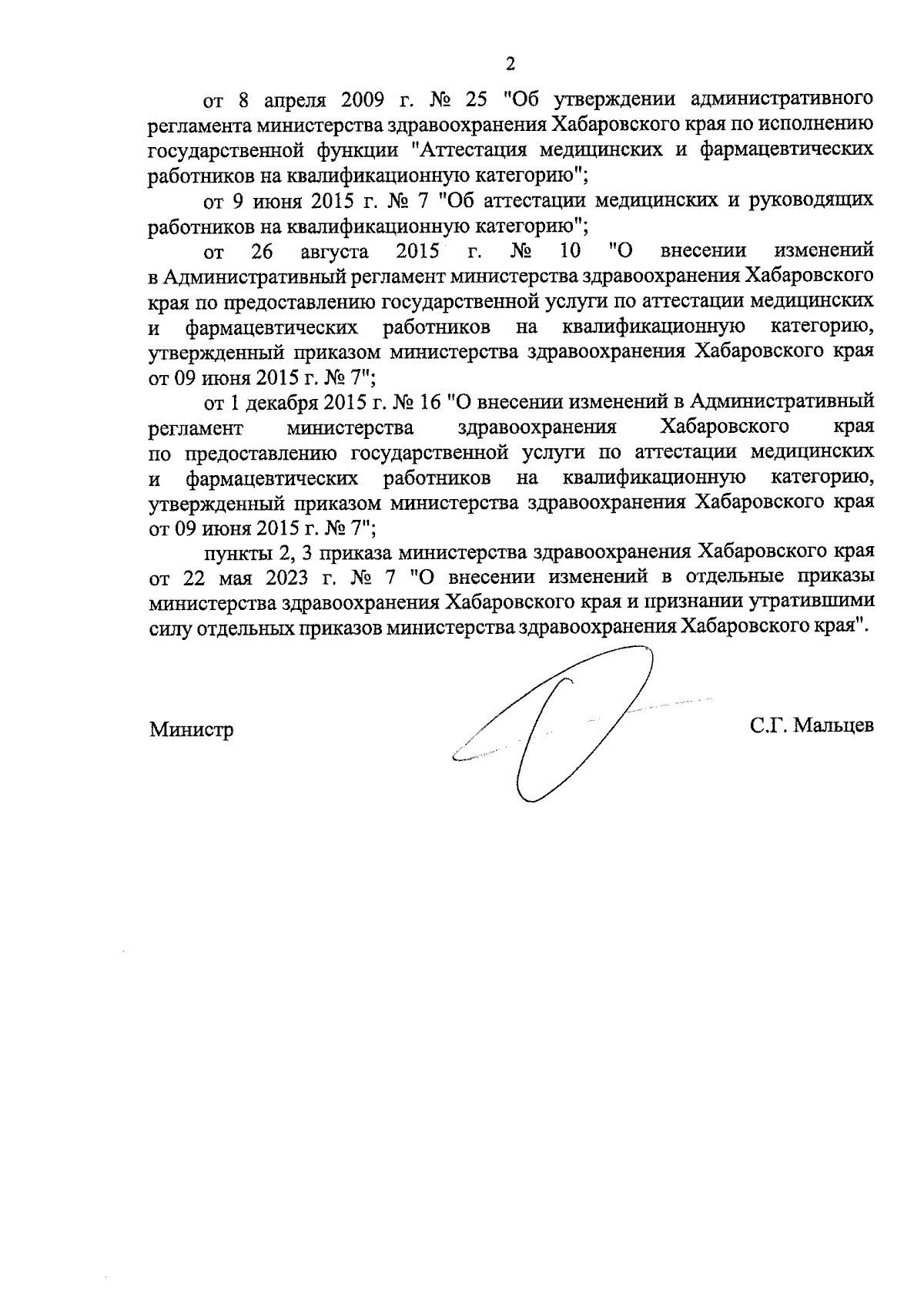 2

от 8 апреля 2009 г. № 25 "Об утверждении административного регламента министерства здравоохранения Хабаровского края по исполнению государственной функции "Аттестация медицинских и фармацевтических работников на квалификационную категорию";

от 9 июня 2015 г. № 7 "Об аттестации медицинских и руководящих работников на квалификационную категорию";

от 26 августа 2015 г. № 10 "О внесении изменений в Административный регламент министерства здравоохранения Хабаровского края по предоставлению государственной услуги по аттестации медицинских и фармацевтических работников на квалификационную категорию, утвержденный приказом министерства здравоохранения Хабаровского края от 09 июня 2015 г. № 7";

от 1 декабря 2015 г. № 16 "О внесении изменений в Административный регламент министерства здравоохранения Хабаровского края по предоставлению государственной услуги по аттестации медицинских и фармацевтических работников на квалификационную категорию, утвержденный приказом министерства здравоохранения Хабаровского края от 09 июня 2015 г. № 7";

пункты 2, 3 приказа министерства здравоохранения Хабаровского края от 22 мая 2023 г. № 7 "О внесении изменений в отдельные приказы министерства здравоохранения Хабаровского края и признании утратившими силу отдельных приказов министерства здравоохранения Хабаровского края".

Министр С.Г. Мальцев